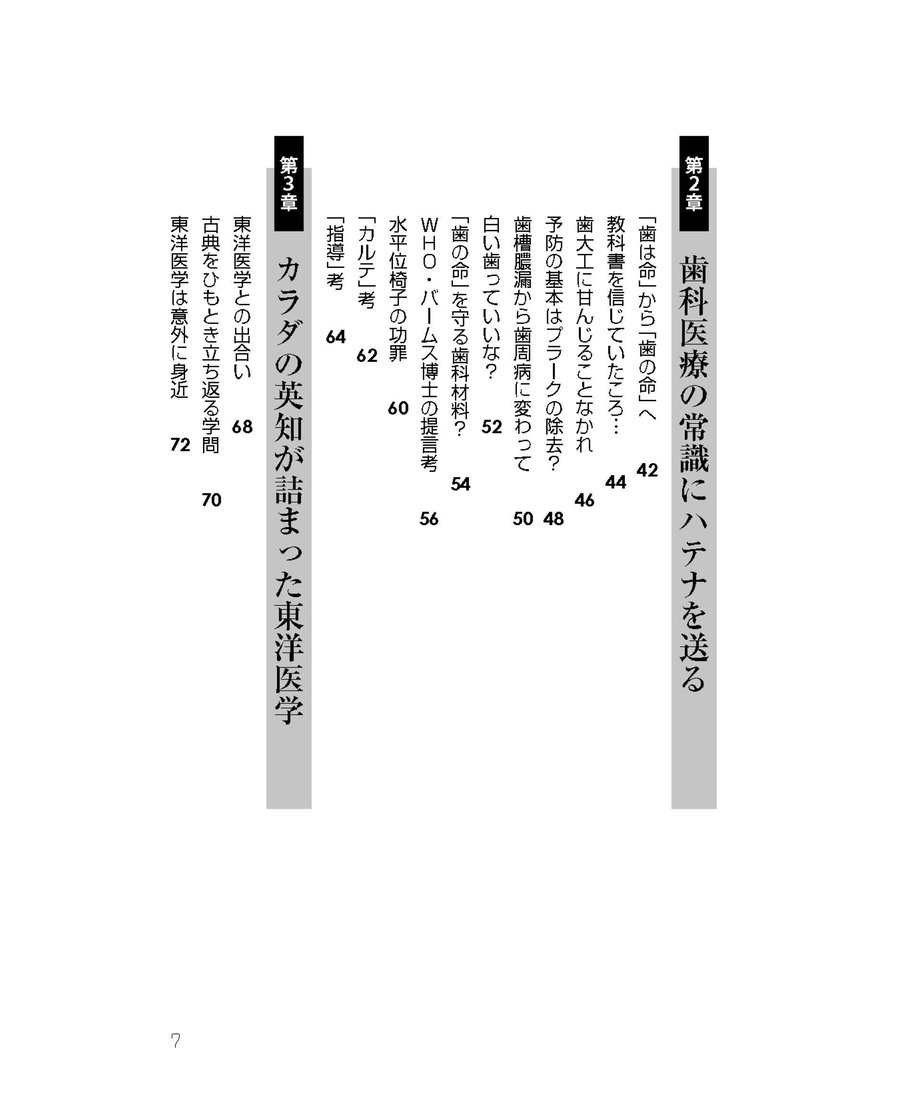 第2章
歯科医療の常識にハテナを送る

「歯は命」から「歯の命」へ　42
教科書を信じていたころ…　44
歯大工に甘んじることなかれ　46
予防の基本はプラークの除去？　48
歯槽膿漏から歯周病に変わって　50
白い歯っていいな？　52
「歯の命」を守る歯科材料？　54
WHO・バームス博士の提言考　56
水平位椅子の功罪　60
「カルテ」考　62
「指導」考　64

第3章
カラダの英知が詰まった東洋医学

東洋医学との出合い　68
古典をひもとき立ち返る学問　70
東洋医学は意外に身近　72

7